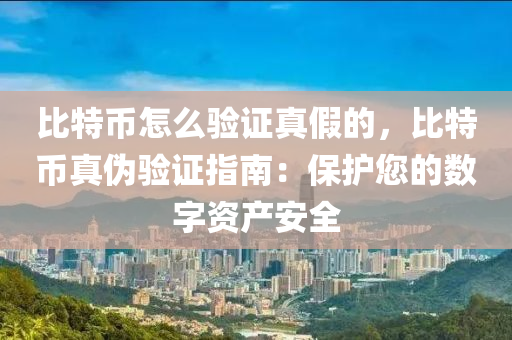 比特币怎么验证真假的，比特币真伪验证指南：保护您的数字资产安全